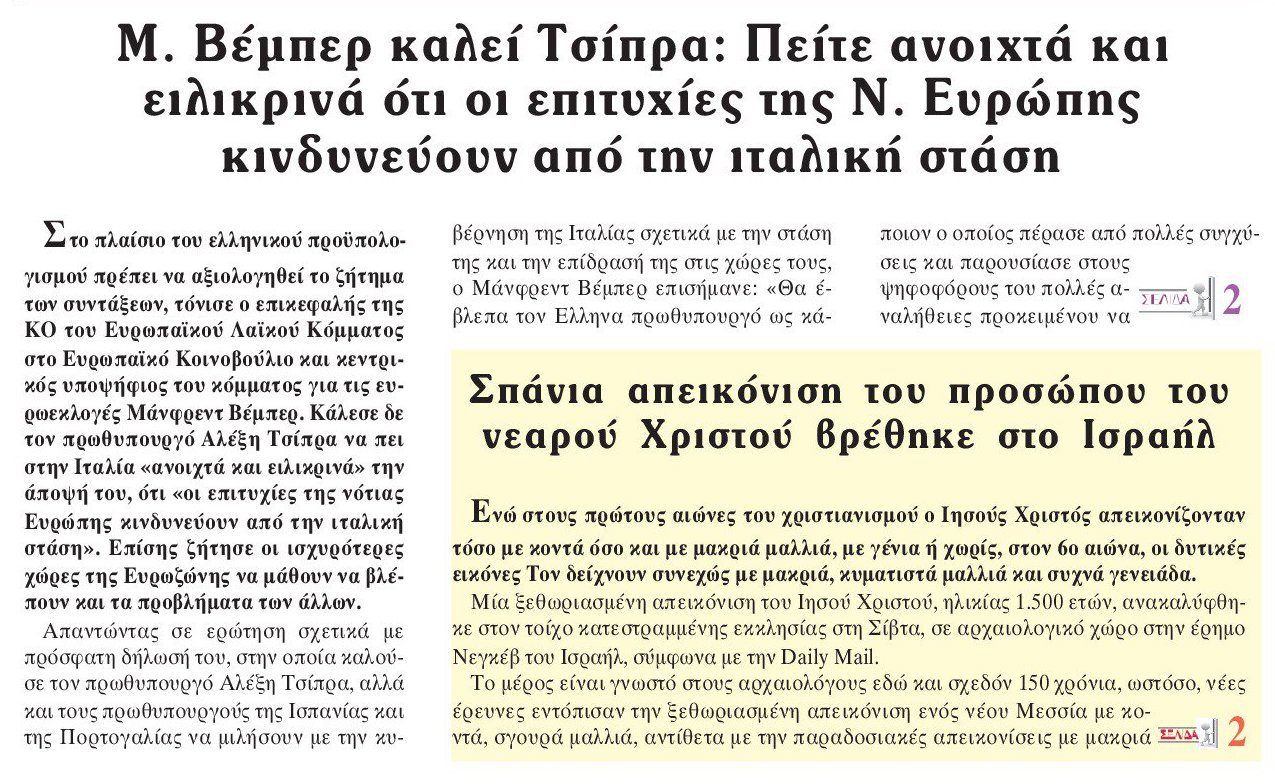 Μ. Βέμπερ καλεί Τσίπρα: Πείτε ανοιχτά και ειλικρινά ότι οι επιτυχίες της Ν. Ευρώπης κινδυνεύουν από την ιταλική στάση

Στο πλαίσιο του ελληνικού προϋπολογισμού πρέπει να αξιολογηθεί το ζήτημα των συντάξεων, τόνισε ο επικεφαλής της ΚΟ του Ευρωπαϊκού Λαϊκού Κόμματος στο Ευρωπαϊκό Κοινοβούλιο και κεντρικός υποψήφιος του κόμματος για τις ευρωεκλογές Μάνφρεντ Βέμπερ. Κάλεσε δε τον πρωθυπουργό Αλέξη Τσίπρα να πει στην Ιταλία «ανοιχτά και ειλικρινά» την άποψή του, ότι «οι επιτυχίες της νότιας Ευρώπης κινδυνεύουν από την ιταλική στάση». Επίσης ζήτησε οι ισχυρότερες χώρες της Ευρωζώνης να μάθουν να βλέπουν και τα προβλήματα των άλλων.

Απαντώντας σε ερώτηση σχετικά με πρόσφατη δήλωσή του, στην οποία καλούσε τον πρωθυπουργό Αλέξη Τσίπρα, αλλά και τους πρωθυπουργούς της Ισπανίας και της Πορτογαλίας να μιλήσουν με την κυβέρνηση της Ιταλίας σχετικά με την στάση της και την επίδρασή της στις χώρες τους, ο Μάνφρεντ Βέμπερ επισήμανε: «Θα έβλεπα τον Ελληνα πρωθυπουργό ως κάποιον ο οποίος πέρασε από πολλές συγχύσεις και παρουσίασε στους ψηφοφόρους του πολλές αναλήθειες προκειμένου να ΣΕΛΙΔΑ 2

Σπάνια απεικόνιση του προσώπου του νεαρού Χριστού βρέθηκε στο Ισραήλ

Ενώ στους πρώτους αιώνες του χριστιανισμού ο Ιησούς Χριστός απεικονίζονταν τόσο με κοντά όσο και με μακριά μαλλιά, με γένια ή χωρίς, στον 6ο αιώνα, οι δυτικές εικόνες Τον δείχνουν συνεχώς με μακριά, κυματιστά μαλλιά και συχνά γενειάδα.

Μία ξεθωριασμένη απεικόνιση του Ιησού Χριστού, ηλικίας 1.500 ετών, ανακαλύφθηκε στον τοίχο κατεστραμμένης εκκλησίας στη Σίβτα, σε αρχαιολογικό χώρο στην έρημο Νεγκέβ του Ισραήλ, σύμφωνα με την Daily Mail.

Το μέρος είναι γνωστό στους αρχαιολόγους εδώ και σχεδόν 150 χρόνια, ωστόσο, νέες έρευνες εντόπισαν την ξεθωριασμένη απεικόνιση ενός νέου Μεσσία με κοντά, σγουρά μαλλιά, αντίθετα με την παραδοσιακές απεικονίσεις με μακριά ΣΕΛΙΔΑ 2